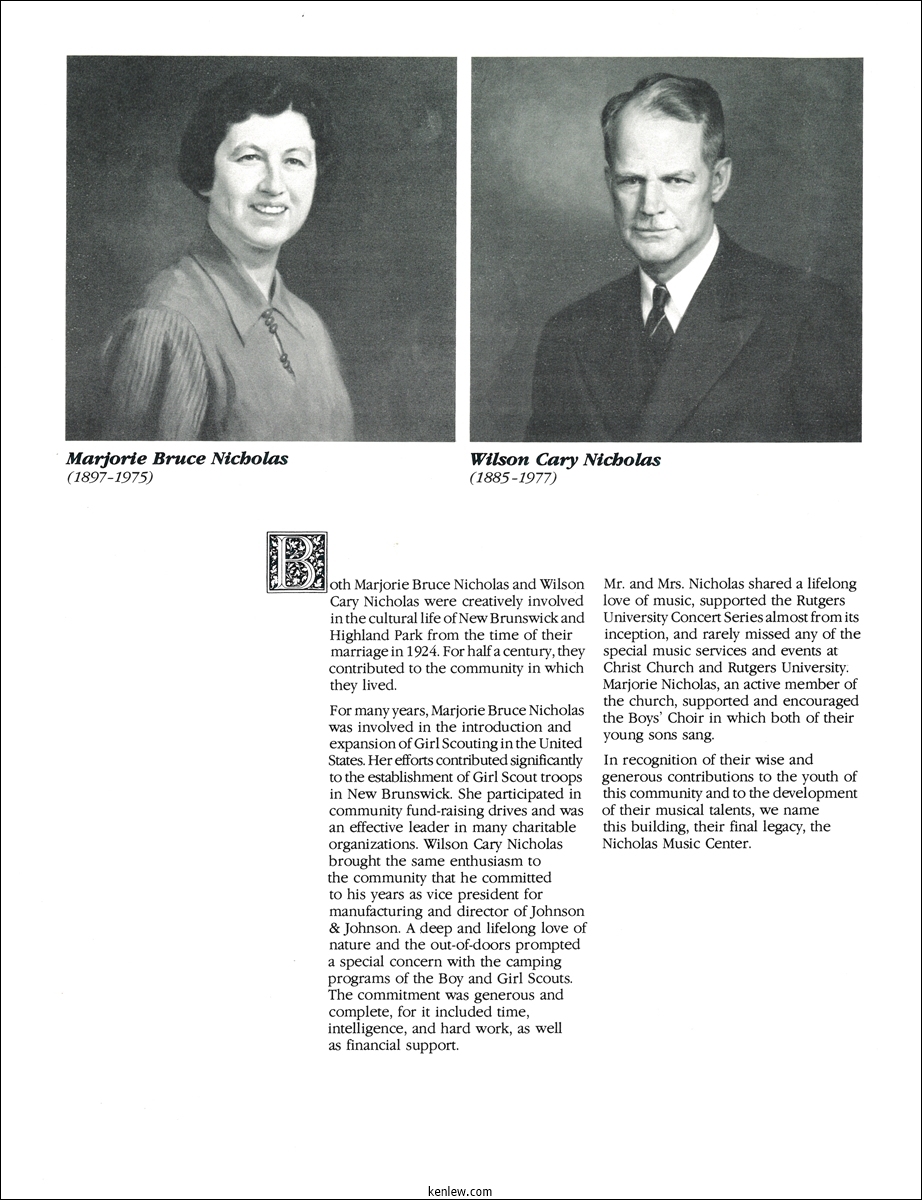 Marjorie Bruce Nicholas
(1897-1975)

Wilson Cary Nicholas
(1885-1977)

Both Marjorie Bruce Nicholas and Wilson Cary Nicholas were creatively involved in the cultural life of New Brunswick and Highland Park from the time of their marriage in 1924. For half a century, they contributed to the community in which they lived.

For many years, Marjorie Bruce Nicholas was involved in the introduction and expansion of Girl Scouting in the United States. Her efforts contributed significantly to the establishment of Girl Scout troops in New Brunswick. She participated in community fund-raising drives and was an effective leader in many charitable organizations. Wilson Cary Nicholas brought the same enthusiasm to the community that he committed to his years as vice president for manufacturing and director of Johnson & Johnson. A deep and lifelong love of nature and the out-of-doors prompted a special concern with the camping programs of the Boy and Girl Scouts. The commitment was generous and complete, for it included time, intelligence, and hard work, as well as financial support.

Mr. and Mrs. Nicholas shared a lifelong love of music, supported the Rutgers University Concert Series almost from its inception, and rarely missed any of the special music services and events at Christ Church and Rutgers University. Marjorie Nicholas, an active member of the church, supported and encouraged the Boys' Choir in which both of their young sons sang.

In recognition of their wise and generous contributions to the youth of this community and to the development of their musical talents, we name this building, their final legacy, the Nicholas Music Center.

kenlew.com